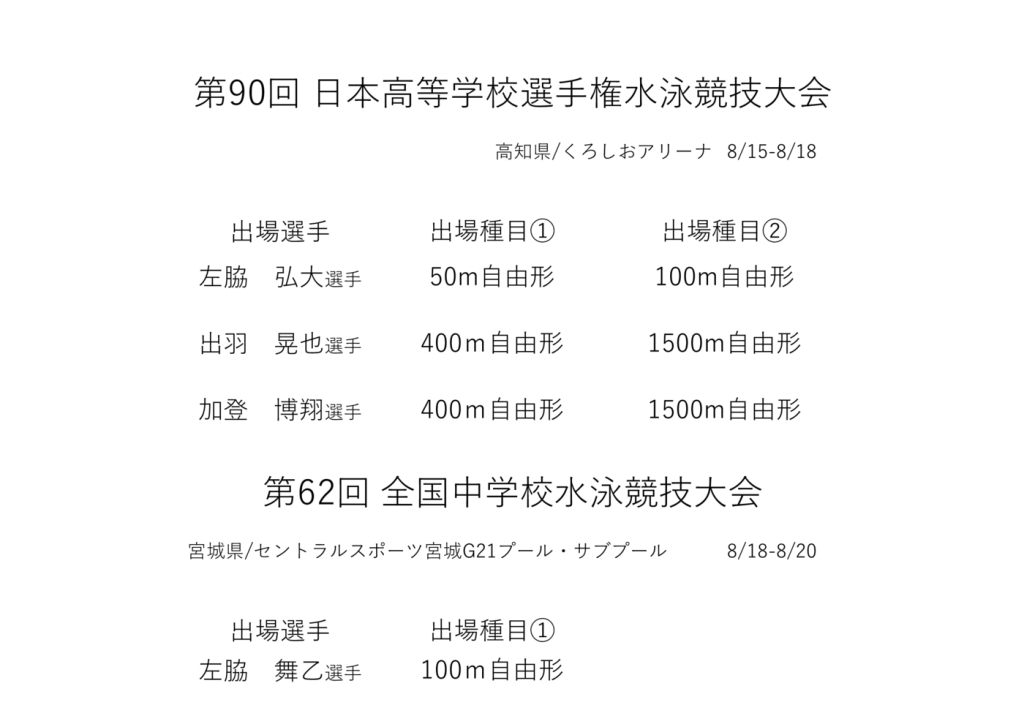 第90回 日本高等学校選手権水泳競技大会

高知県/くろしおアリーナ 8/15-8/18

| 出場選手 | 出場種目① | 出場種目② |
|---|---|---|
| 左脇　弘大選手 | 50m自由形 | 100m自由形 |
| 出羽　晃也選手 | 400m自由形 | 1500m自由形 |
| 加登　博翔選手 | 400m自由形 | 1500m自由形 |

第62回 全国中学校水泳競技大会

宮城県/セントラルスポーツ宮城G21プール・サブプール 8/18-8/20

| 出場選手 | 出場種目① |
|---|---|
| 左脇　舞乙選手 | 100m自由形 |